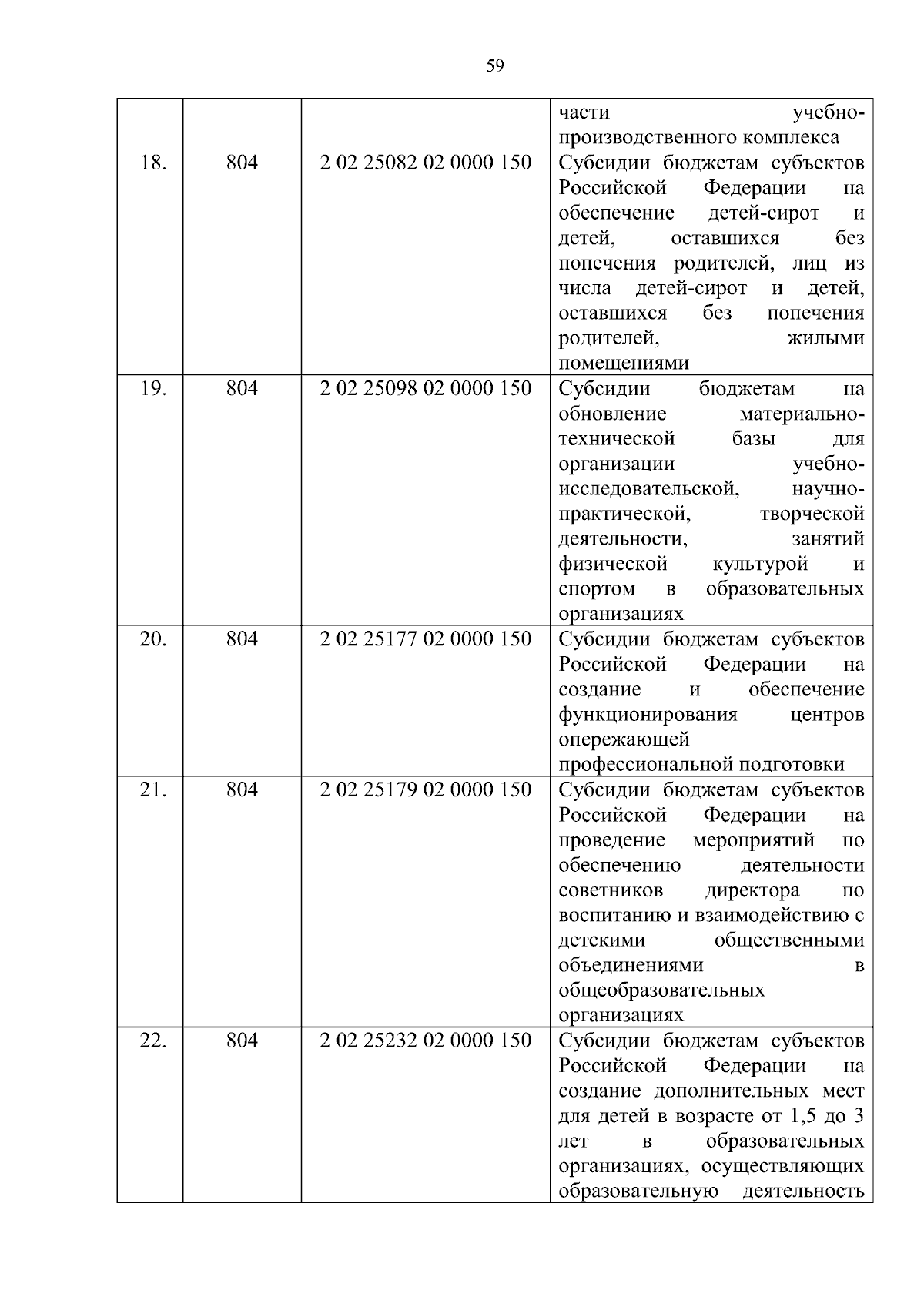 59

|  |  |  |  |
|---|---|---|---|
|  |  |  | части учебно-производственного комплекса |
| 18. | 804 | 2 02 25082 02 0000 150 | Субсидии бюджетам субъектов Российской Федерации на обеспечение детей-сирот и детей, оставшихся без попечения родителей, лиц из числа детей-сирот и детей, оставшихся без попечения родителей, жилыми помещениями |
| 19. | 804 | 2 02 25098 02 0000 150 | Субсидии бюджетам на обновление материально-технической базы для организации учебно-исследовательской, научно-практической, творческой деятельности, занятий физической культурой и спортом в образовательных организациях |
| 20. | 804 | 2 02 25177 02 0000 150 | Субсидии бюджетам субъектов Российской Федерации на создание и обеспечение функционирования центров опережающей профессиональной подготовки |
| 21. | 804 | 2 02 25179 02 0000 150 | Субсидии бюджетам субъектов Российской Федерации на проведение мероприятий по обеспечению деятельности советников директора по воспитанию и взаимодействию с детскими общественными объединениями в общеобразовательных организациях |
| 22. | 804 | 2 02 25232 02 0000 150 | Субсидии бюджетам субъектов Российской Федерации на создание дополнительных мест для детей в возрасте от 1,5 до 3 лет в образовательных организациях, осуществляющих образовательную деятельность |